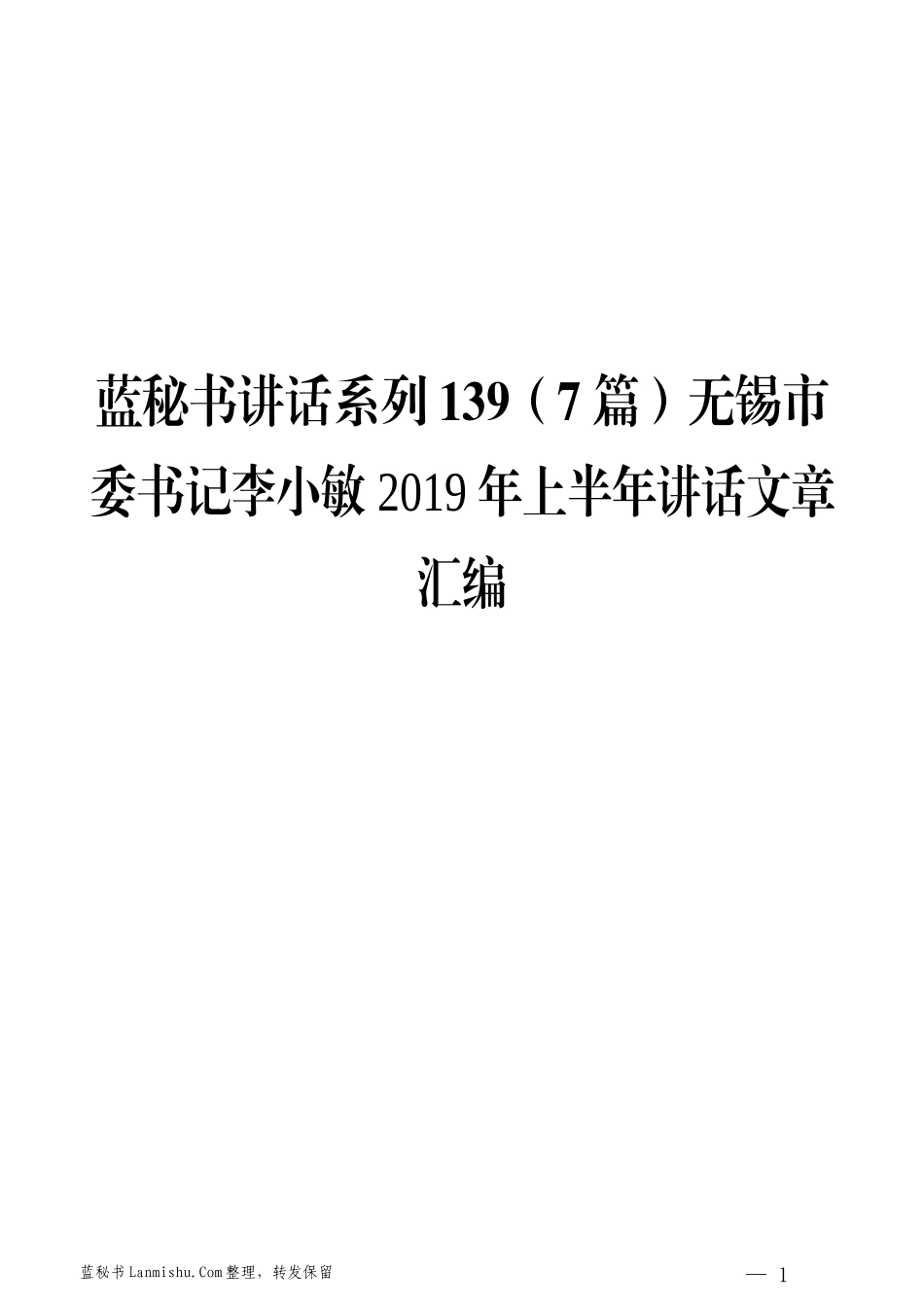 蓝秘书讲话系列139（7篇）无锡市委书记李小敏2019年上半年讲话文章汇编

蓝秘书Lanmishu.Com整理，转发保留

— 1